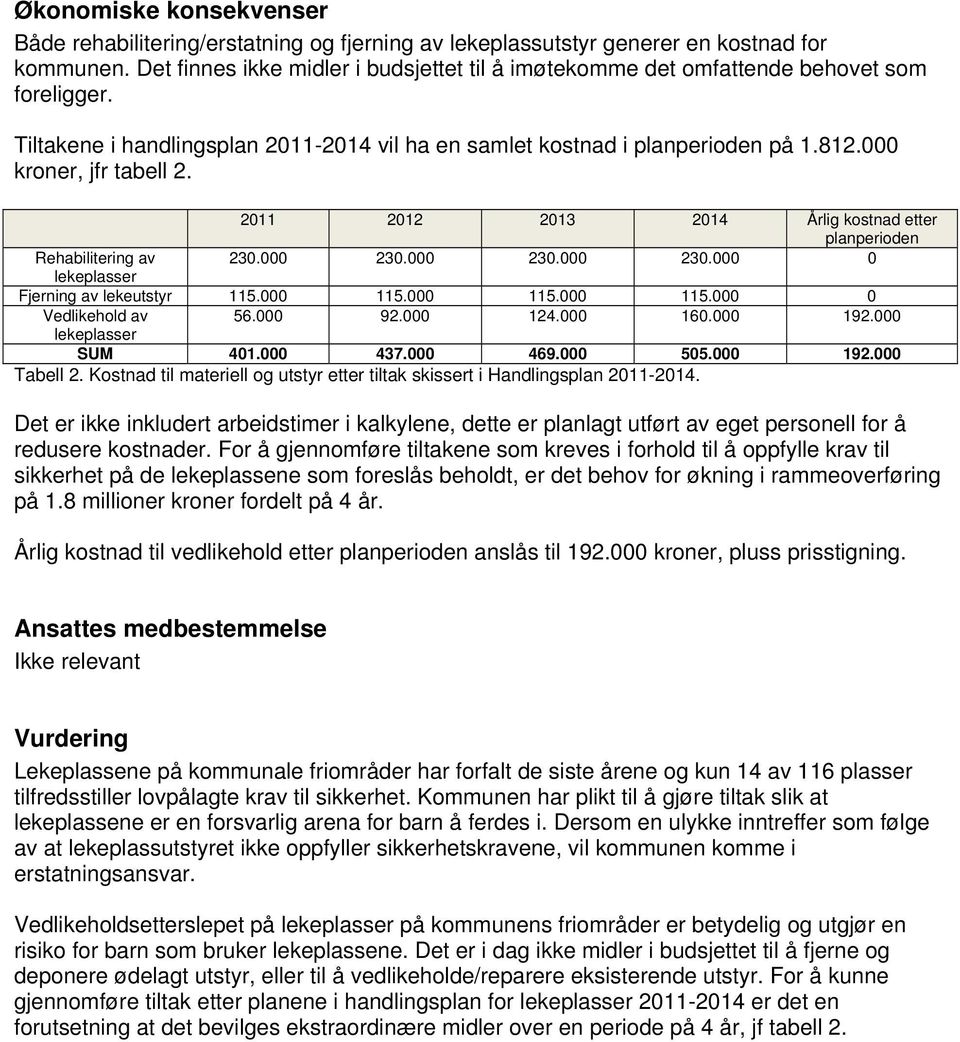 Økonomiske konsekvenser
Både rehabilitering/erstatning og fjerning av lekeplassutstyr generer en kostnad for kommunen. Det finnes ikke midler i budsjettet til å imøtekomme det omfattende behovet som foreligger.

Tiltakene i handlingsplan 2011-2014 vil ha en samlet kostnad i planperioden på 1.812.000 kroner, jfr tabell 2.

| | 2011 | 2012 | 2013 | 2014 | Årlig kostnad etter planperioden |
|---|---|---|---|---|---|
| Rehabilitering av lekeplasser | 230.000 | 230.000 | 230.000 | 230.000 | 0 |
| Fjerning av lekeutstyr | 115.000 | 115.000 | 115.000 | 115.000 | 0 |
| Vedlikehold av lekeplasser | 56.000 | 92.000 | 124.000 | 160.000 | 192.000 |
| SUM | 401.000 | 437.000 | 469.000 | 505.000 | 192.000 |

Tabell 2. Kostnad til materiell og utstyr etter tiltak skissert i Handlingsplan 2011-2014.

Det er ikke inkludert arbeidstimer i kalkylene, dette er planlagt utført av eget personell for å redusere kostnader. For å gjennomføre tiltakene som kreves i forhold til å oppfylle krav til sikkerhet på de lekeplassene som foreslås beholdt, er det behov for økning i rammeoverføring på 1.8 millioner kroner fordelt på 4 år.

Årlig kostnad til vedlikehold etter planperioden anslås til 192.000 kroner, pluss prisstigning.

Ansattes medbestemmelse
Ikke relevant

Vurdering
Lekeplassene på kommunale friområder har forfalt de siste årene og kun 14 av 116 plasser tilfredsstiller lovpålagte krav til sikkerhet. Kommunen har plikt til å gjøre tiltak slik at lekeplassene er en forsvarlig arena for barn å ferdes i. Dersom en ulykke inntreffer som følge av at lekeplassutstyret ikke oppfyller sikkerhetskravene, vil kommunen komme i erstatningsansvar.

Vedlikeholdsetterslepet på lekeplasser på kommunens friområder er betydelig og utgjør en risiko for barn som bruker lekeplassene. Det er i dag ikke midler i budsjettet til å fjerne og deponere ødelagt utstyr, eller til å vedlikeholde/reparere eksisterende utstyr. For å kunne gjennomføre tiltak etter planene i handlingsplan for lekeplasser 2011-2014 er det en forutsetning at det bevilges ekstraordinære midler over en periode på 4 år, jf tabell 2.